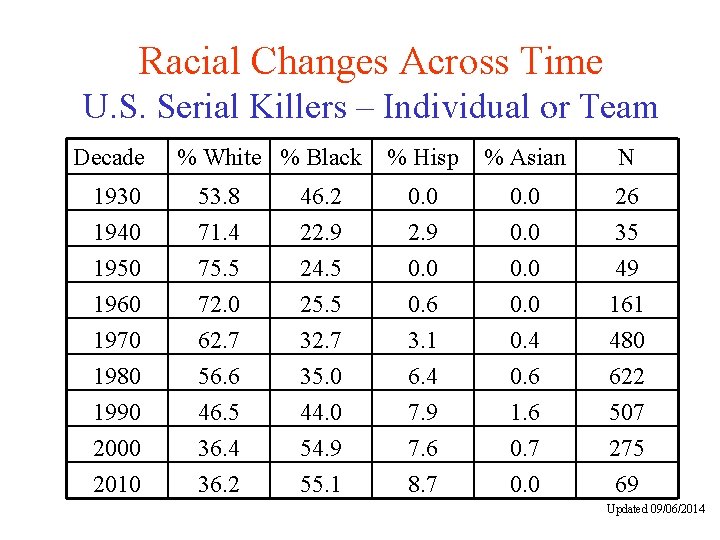 Racial Changes Across Time
U.S. Serial Killers – Individual or Team

| Decade | % White | % Black | % Hisp | % Asian | N |
|---|---|---|---|---|---|
| 1930 | 53.8 | 46.2 | 0.0 | 0.0 | 26 |
| 1940 | 71.4 | 22.9 | 2.9 | 0.0 | 35 |
| 1950 | 75.5 | 24.5 | 0.0 | 0.0 | 49 |
| 1960 | 72.0 | 25.5 | 0.6 | 0.0 | 161 |
| 1970 | 62.7 | 32.7 | 3.1 | 0.4 | 480 |
| 1980 | 56.6 | 35.0 | 6.4 | 0.6 | 622 |
| 1990 | 46.5 | 44.0 | 7.9 | 1.6 | 507 |
| 2000 | 36.4 | 54.9 | 7.6 | 0.7 | 275 |
| 2010 | 36.2 | 55.1 | 8.7 | 0.0 | 69 |

Updated 09/06/2014